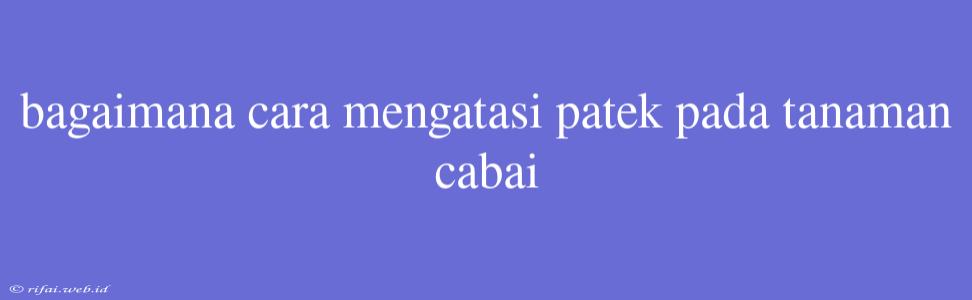 bagaimana cara mengatasi patek pada tanaman cabai

© rifai.web.id